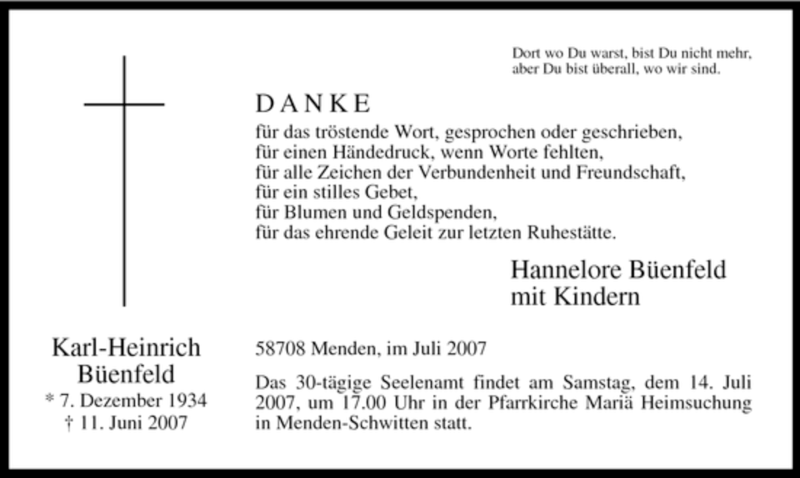 Dort wo Du warst, bist Du nicht mehr,
aber Du bist überall, wo wir sind.

DANKE

für das tröstende Wort, gesprochen oder geschrieben,
für einen Händedruck, wenn Worte fehlten,
für alle Zeichen der Verbundenheit und Freundschaft,
für ein stilles Gebet,
für Blumen und Geldspenden,
für das ehrende Geleit zur letzten Ruhestätte.

Hannelore Büenfeld
mit Kindern

Karl-Heinrich
Büenfeld
* 7. Dezember 1934
† 11. Juni 2007

58708 Menden, im Juli 2007

Das 30-tägige Seelenamt findet am Samstag, dem 14. Juli 2007, um 17.00 Uhr in der Pfarrkirche Mariä Heimsuchung in Menden-Schwitten statt.